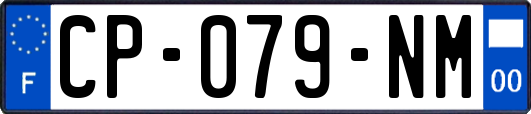 F

CP-079-NM

00